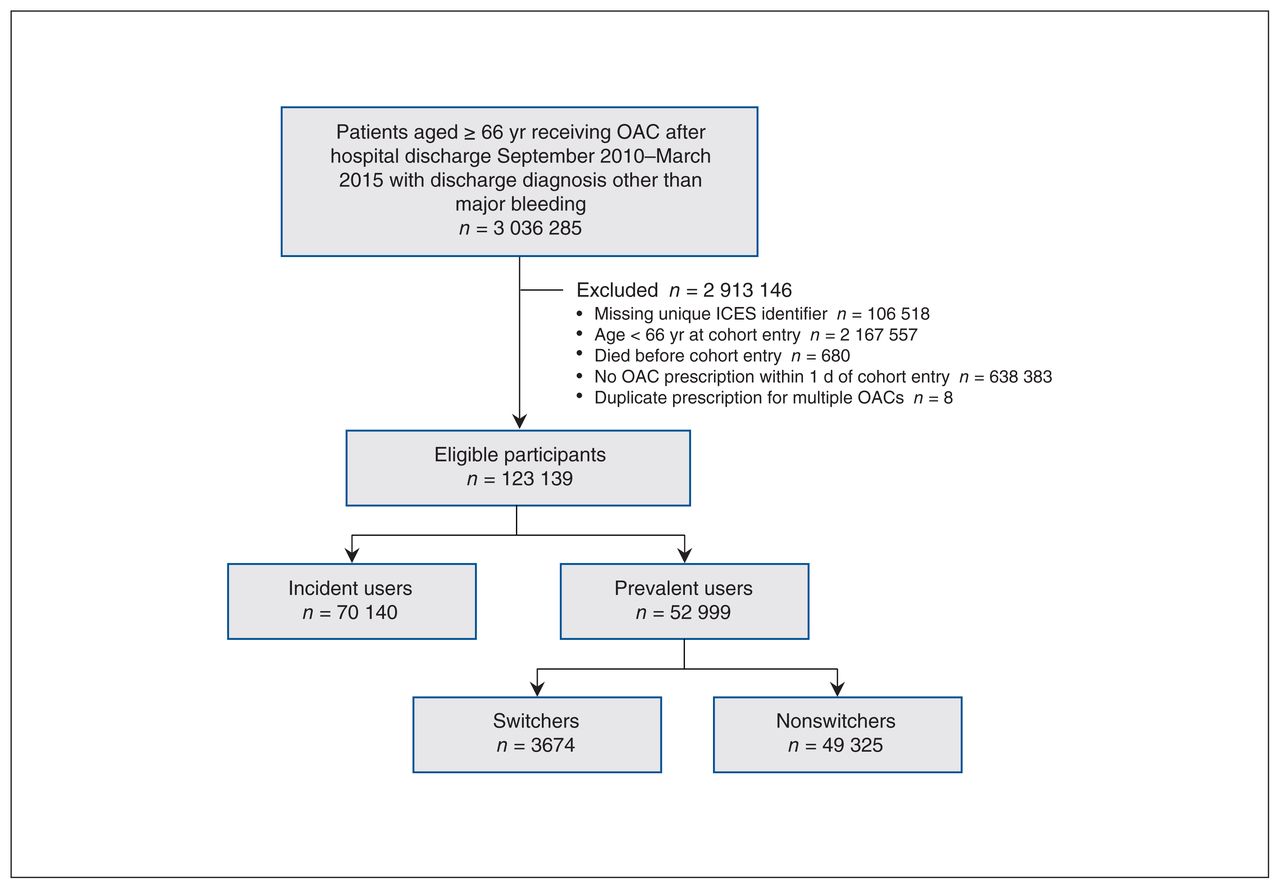 Patients aged ≥ 66 yr receiving OAC after hospital discharge September 2010–March 2015 with discharge diagnosis other than major bleeding
$n$ = 3 036 285

Excluded $n$ = 2 913 146
• Missing unique ICES identifier $n$ = 106 518
• Age < 66 yr at cohort entry $n$ = 2 167 557
• Died before cohort entry $n$ = 680
• No OAC prescription within 1 d of cohort entry $n$ = 638 383
• Duplicate prescription for multiple OACs $n$ = 8

Eligible participants
$n$ = 123 139

Incident users
$n$ = 70 140

Prevalent users
$n$ = 52 999

Switchers
$n$ = 3674

Nonswitchers
$n$ = 49 325